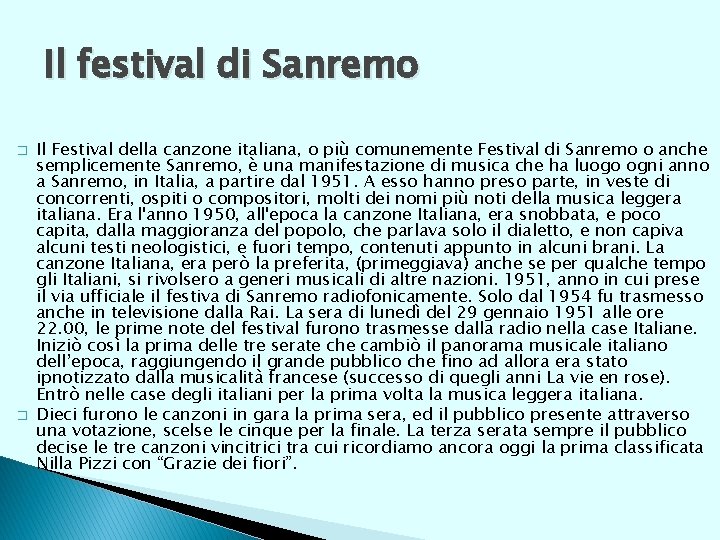 Il festival di Sanremo

☐ Il Festival della canzone italiana, o più comunemente Festival di Sanremo o anche semplicemente Sanremo, è una manifestazione di musica che ha luogo ogni anno a Sanremo, in Italia, a partire dal 1951. A esso hanno preso parte, in veste di concorrenti, ospiti o compositori, molti dei nomi più noti della musica leggera italiana. Era l'anno 1950, all'epoca la canzone Italiana, era snobbata, e poco capita, dalla maggioranza del popolo, che parlava solo il dialetto, e non capiva alcuni testi neologistici, e fuori tempo, contenuti appunto in alcuni brani. La canzone Italiana, era però la preferita, (primeggiava) anche se per qualche tempo gli Italiani, si rivolsero a generi musicali di altre nazioni. 1951, anno in cui prese il via ufficiale il festiva di Sanremo radiofonicamente. Solo dal 1954 fu trasmesso anche in televisione dalla Rai. La sera di lunedì del 29 gennaio 1951 alle ore 22.00, le prime note del festival furono trasmesse dalla radio nella case Italiane. Iniziò così la prima delle tre serate che cambiò il panorama musicale italiano dell'epoca, raggiungendo il grande pubblico che fino ad allora era stato ipnotizzato dalla musicalità francese (successo di quegli anni La vie en rose). Entrò nelle case degli italiani per la prima volta la musica leggera italiana.

☐ Dieci furono le canzoni in gara la prima sera, ed il pubblico presente attraverso una votazione, scelse le cinque per la finale. La terza serata sempre il pubblico decise le tre canzoni vincitrici tra cui ricordiamo ancora oggi la prima classificata Nilla Pizzi con "Grazie dei fiori".